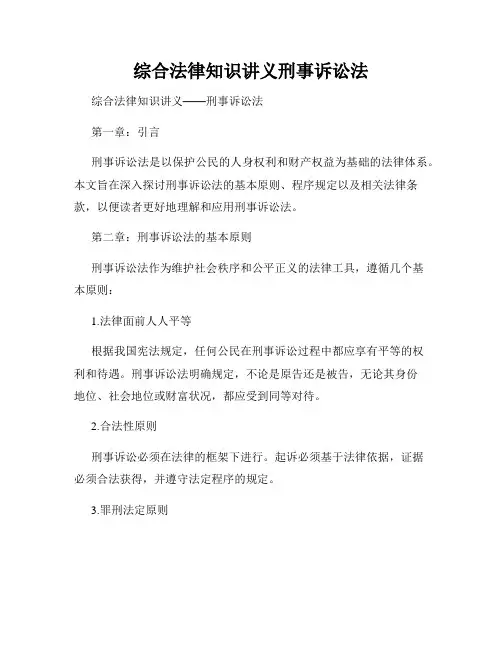 综合法律知识讲义刑事诉讼法

综合法律知识讲义——刑事诉讼法

第一章：引言

刑事诉讼法是以保护公民的人身权利和财产权益为基础的法律体系。本文旨在深入探讨刑事诉讼法的基本原则、程序规定以及相关法律条款，以便读者更好地理解和应用刑事诉讼法。

第二章：刑事诉讼法的基本原则

刑事诉讼法作为维护社会秩序和公平正义的法律工具，遵循几个基本原则：

1.法律面前人人平等

根据我国宪法规定，任何公民在刑事诉讼过程中都应享有平等的权利和待遇。刑事诉讼法明确规定，不论是原告还是被告，无论其身份地位、社会地位或财富状况，都应受到同等对待。

2.合法性原则

刑事诉讼必须在法律的框架下进行。起诉必须基于法律依据，证据必须合法获得，并遵守法定程序的规定。

3.罪刑法定原则